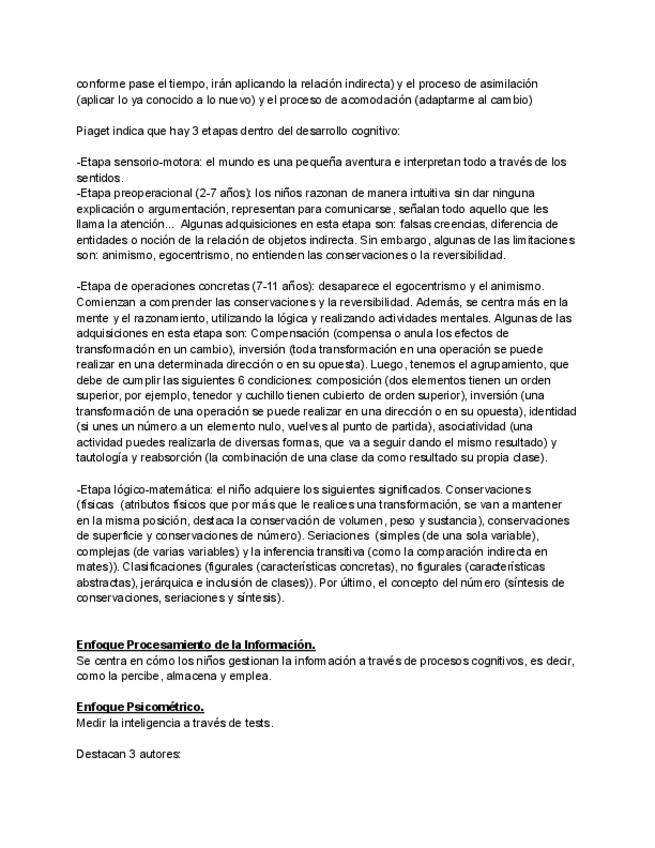 conforme pase el tiempo, irán aplicando la relación indirecta) y el proceso de asimilación (aplicar lo ya conocido a lo nuevo) y el proceso de acomodación (adaptarme al cambio)

Piaget indica que hay 3 etapas dentro del desarrollo cognitivo:

-Etapa sensorio-motora: el mundo es una pequeña aventura e interpretan todo a través de los sentidos.
-Etapa preoperacional (2-7 años): los niños razonan de manera intuitiva sin dar ninguna explicación o argumentación, representan para comunicarse, señalan todo aquello que les llama la atención... Algunas adquisiciones en esta etapa son: falsas creencias, diferencia de entidades o noción de la relación de objetos indirecta. Sin embargo, algunas de las limitaciones son: animismo, egocentrismo, no entienden las conservaciones o la reversibilidad.

-Etapa de operaciones concretas (7-11 años): desaparece el egocentrismo y el animismo. Comienzan a comprender las conservaciones y la reversibilidad. Además, se centra más en la mente y el razonamiento, utilizando la lógica y realizando actividades mentales. Algunas de las adquisiciones en esta etapa son: Compensación (compensa o anula los efectos de transformación en un cambio), inversión (toda transformación en una operación se puede realizar en una determinada dirección o en su opuesta). Luego, tenemos el agrupamiento, que debe de cumplir las siguientes 6 condiciones: composición (dos elementos tienen un orden superior, por ejemplo, tenedor y cuchillo tienen cubierto de orden superior), inversión (una transformación de una operación se puede realizar en una dirección o en su opuesta), identidad (si unes un número a un elemento nulo, vuelves al punto de partida), asociatividad (una actividad puedes realizarla de diversas formas, que va a seguir dando el mismo resultado) y tautología y reabsorción (la combinación de una clase da como resultado su propia clase).

-Etapa lógico-matemática: el niño adquiere los siguientes significados. Conservaciones (físicas (atributos físicos que por más que le realices una transformación, se van a mantener en la misma posición, destaca la conservación de volumen, peso y sustancia), conservaciones de superficie y conservaciones de número). Seriaciones (simples (de una sola variable), complejas (de varias variables) y la inferencia transitiva (como la comparación indirecta en mates)). Clasificaciones (figurales (características concretas), no figurales (características abstractas), jerárquica e inclusión de clases)). Por último, el concepto del número (síntesis de conservaciones, seriaciones y síntesis).

Enfoque Procesamiento de la Información.
Se centra en cómo los niños gestionan la información a través de procesos cognitivos, es decir, como la percibe, almacena y emplea.

Enfoque Psicométrico.
Medir la inteligencia a través de tests.

Destacan 3 autores: